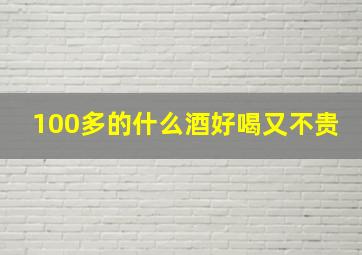 100多的什么酒好喝又不贵